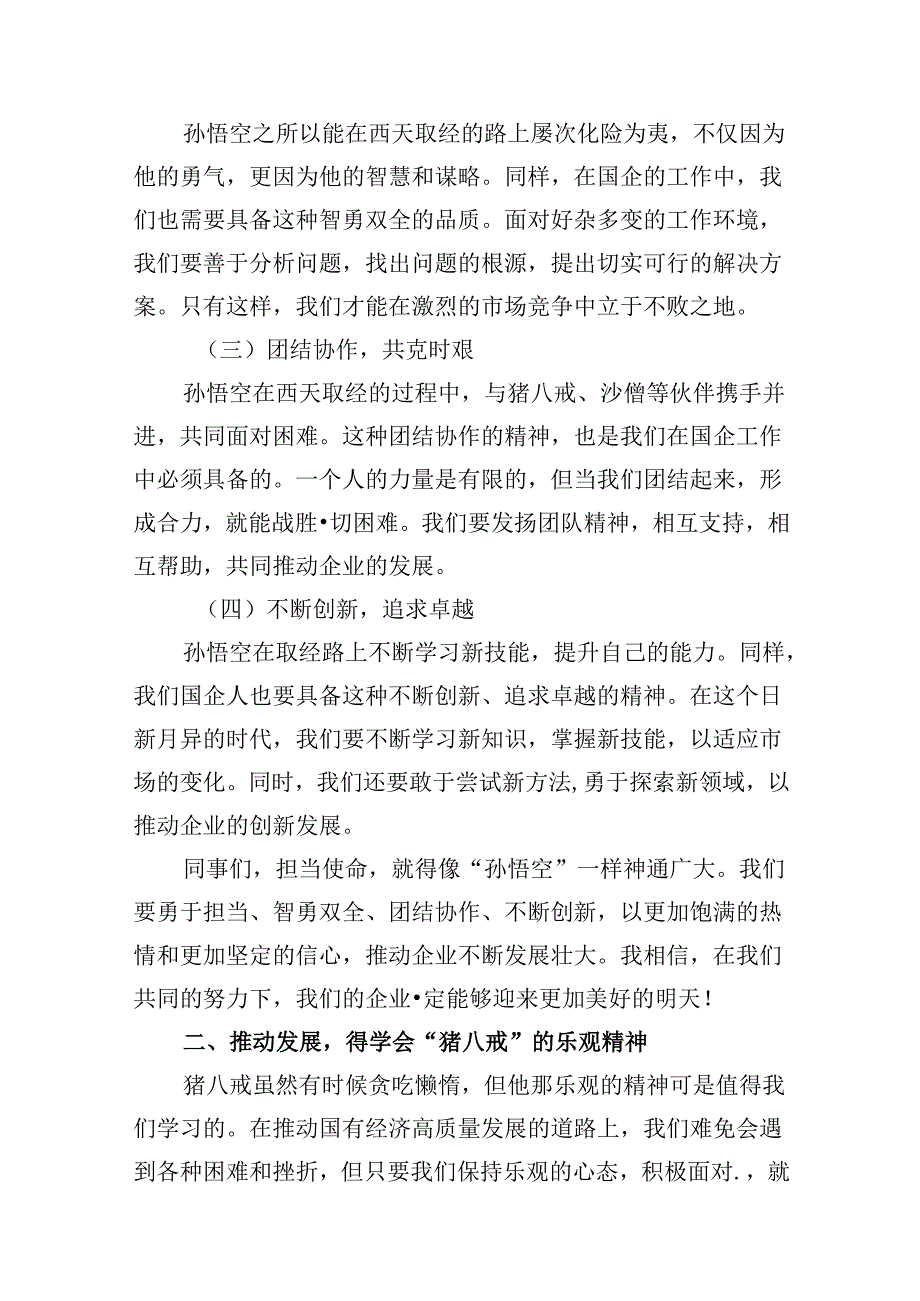 孙悟空之所以能在西天取经的路上屡次化险为夷，不仅因为他的勇气，更因为他的智慧和谋略。同样，在国企的工作中，我们也需要具备这种智勇双全的品质。面对好杂多变的工作环境，我们要善于分析问题，找出问题的根源，提出切实可行的解决方案。只有这样，我们才能在激烈的市场竞争中立于不败之地。

（三）团结协作，共克时艰

孙悟空在西天取经的过程中，与猪八戒、沙僧等伙伴携手并进，共同面对困难。这种团结协作的精神，也是我们在国企工作中必须具备的。一个人的力量是有限的，但当我们团结起来，形成合力，就能战胜•切困难。我们要发扬团队精神，相互支持，相互帮助，共同推动企业的发展。

（四）不断创新，追求卓越

孙悟空在取经路上不断学习新技能，提升自己的能力。同样，我们国企人也要具备这种不断创新、追求卓越的精神。在这个日新月异的时代，我们要不断学习新知识，掌握新技能，以适应市场的变化。同时，我们还要敢于尝试新方法,勇于探索新领域，以推动企业的创新发展。

同事们，担当使命，就得像“孙悟空”一样神通广大。我们要勇于担当、智勇双全、团结协作、不断创新，以更加饱满的热情和更加坚定的信心，推动企业不断发展壮大。我相信，在我们共同的努力下，我们的企业•定能够迎来更加美好的明天！

二、推动发展，得学会“猪八戒”的乐观精神

猪八戒虽然有时候贪吃懒惰，但他那乐观的精神可是值得我们学习的。在推动国有经济高质量发展的道路上，我们难免会遇到各种困难和挫折，但只要我们保持乐观的心态，积极面对.，就